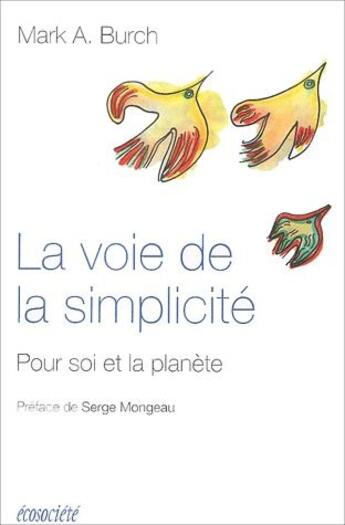 Mark A. Burch

La voie de la simplicité

Pour soi et la planète

Préface de Serge Mongeau

écosociété